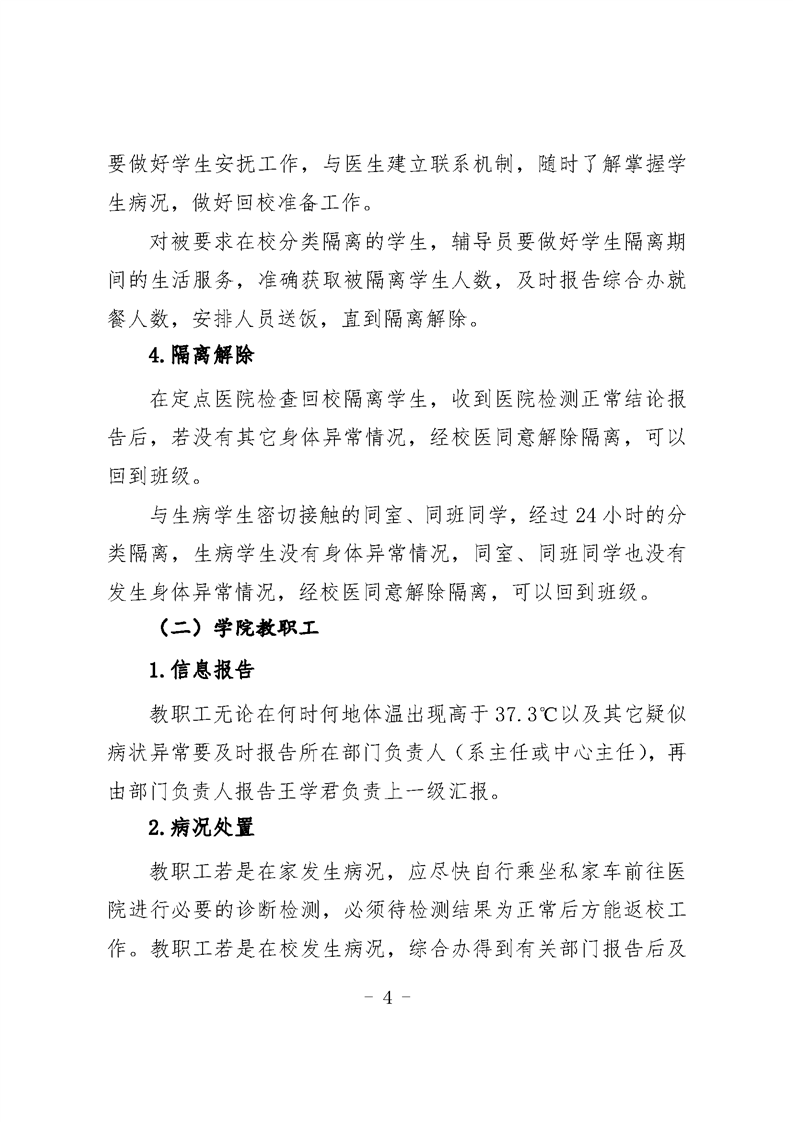 要做好学生安抚工作，与医生建立联系机制，随时了解掌握学生病况，做好回校准备工作。

对被要求在校分类隔离的学生，辅导员要做好学生隔离期间的生活服务，准确获取被隔离学生人数，及时报告综合办就餐人数，安排人员送饭，直到隔离解除。

4.隔离解除

在定点医院检查回校隔离学生，收到医院检测正常结论报告后，若没有其它身体异常情况，经校医同意解除隔离，可以回到班级。

与生病学生密切接触的同室、同班同学，经过 24 小时的分类隔离，生病学生没有身体异常情况，同室、同班同学也没有发生身体异常情况，经校医同意解除隔离，可以回到班级。

（二）学院教职工

1.信息报告

教职工无论在何时何地体温出现高于 37.3℃以及其它疑似病状异常要及时报告所在部门负责人（系主任或中心主任），再由部门负责人报告王学君负责上一级汇报。

2.病况处置

教职工若是在家发生病况，应尽快自行乘坐私家车前往医院进行必要的诊断检测，必须待检测结果为正常后方能返校工作。教职工若是在校发生病况，综合办得到有关部门报告后及

- 4 -